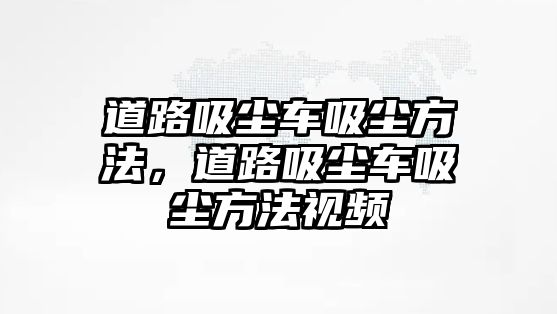 道路吸尘车吸尘方法，道路吸尘车吸尘方法视频